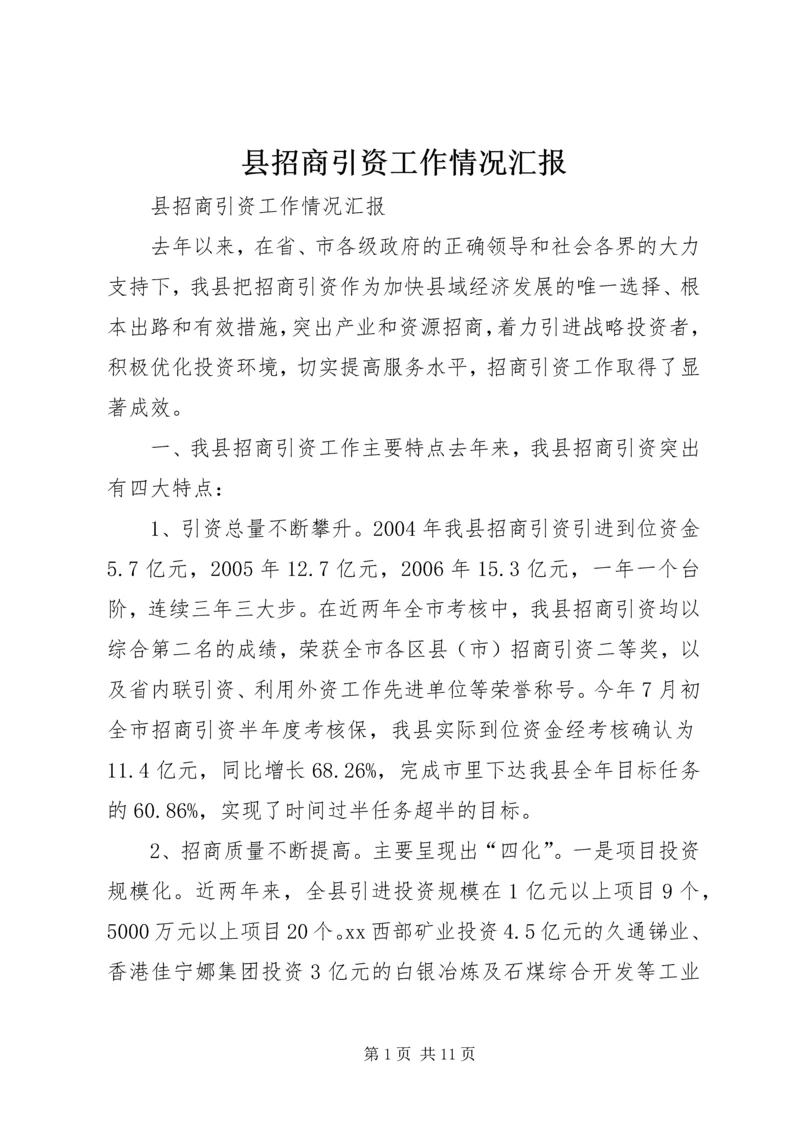 县招商引资工作情况汇报

县招商引资工作情况汇报

去年以来，在省、市各级政府的正确领导和社会各界的大力支持下，我县把招商引资作为加快县域经济发展的唯一选择、根本出路和有效措施，突出产业和资源招商，着力引进战略投资者，积极优化投资环境，切实提高服务水平，招商引资工作取得了显著成效。

一、我县招商引资工作主要特点去年来，我县招商引资突出有四大特点：

1、引资总量不断攀升。2004年我县招商引资引进到位资金5.7亿元，2005年12.7亿元，2006年15.3亿元，一年一个台阶，连续三年三大步。在近两年全市考核中，我县招商引资均以综合第二名的成绩，荣获全市各区县（市）招商引资二等奖，以及省内联引资、利用外资工作先进单位等荣誉称号。今年7月初全市招商引资半年度考核保，我县实际到位资金经考核确认为11.4亿元，同比增长68.26%，完成市里下达我县全年目标任务的60.86%，实现了时间过半任务超半的目标。

2、招商质量不断提高。主要呈现出“四化”。一是项目投资规模化。近两年来，全县引进投资规模在1亿元以上项目9个，5000万元以上项目20个。xx西部矿业投资4.5亿元的久通锑业、香港佳宁娜集团投资3亿元的白银冶炼及石煤综合开发等工业

第1页 共11页